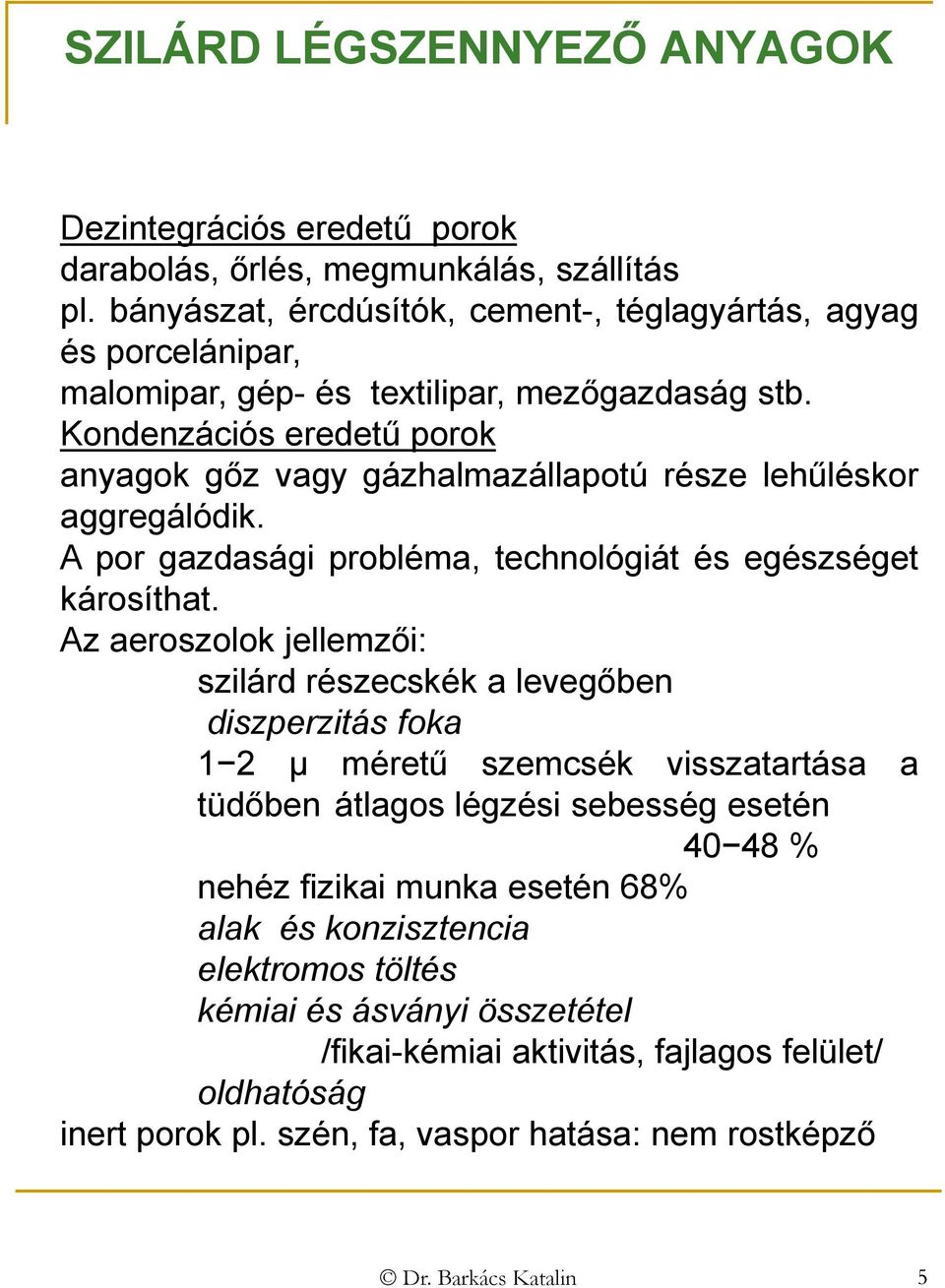 SZILÁRD LÉGSZENNYEZŐ ANYAGOK

Dezintegrációs eredetű porok
darabolás, őrlés, megmunkálás, szállítás
pl. bányászat, ércdúsítók, cement-, téglagyártás, agyag és porcelánipar,
malomipar, gép- és textilipar, mezőgazdaság stb.
Kondenzációs eredetű porok
anyagok gőz vagy gázhalmazállapotú része lehűléskor aggregálódik.
A por gazdasági probléma, technológiát és egészséget károsíthat.
Az aeroszolok jellemzői:
szilárd részecskék a levegőben
diszperzitás foka
1−2 μ méretű szemcsék visszatartása a tüdőben átlagos légzési sebesség esetén
40−48 %
nehéz fizikai munka esetén 68%
alak és konzisztencia
elektromos töltés
kémiai és ásványi összetétel
/fikai-kémiai aktivitás, fajlagos felület/
oldhatóság
inert porok pl. szén, fa, vaspor hatása: nem rostképző

© Dr. Barkács Katalin 5